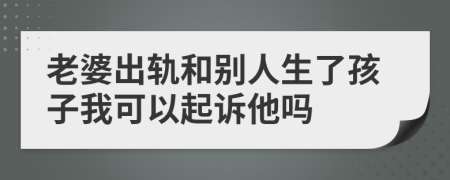 老婆出轨和别人生了孩子我可以起诉他吗